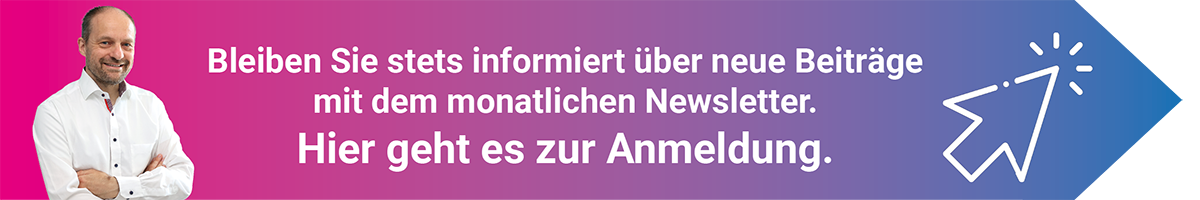 Bleiben Sie stets informiert über neue Beiträge mit dem monatlichen Newsletter.

Hier geht es zur Anmeldung.